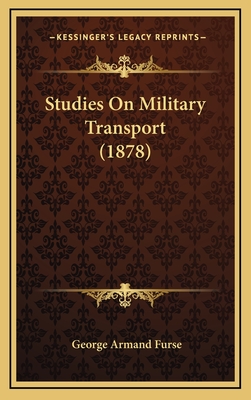 —KESSINGER'S LEGACY REPRINTS—

Studies On Military Transport (1878)

George Armand Furse